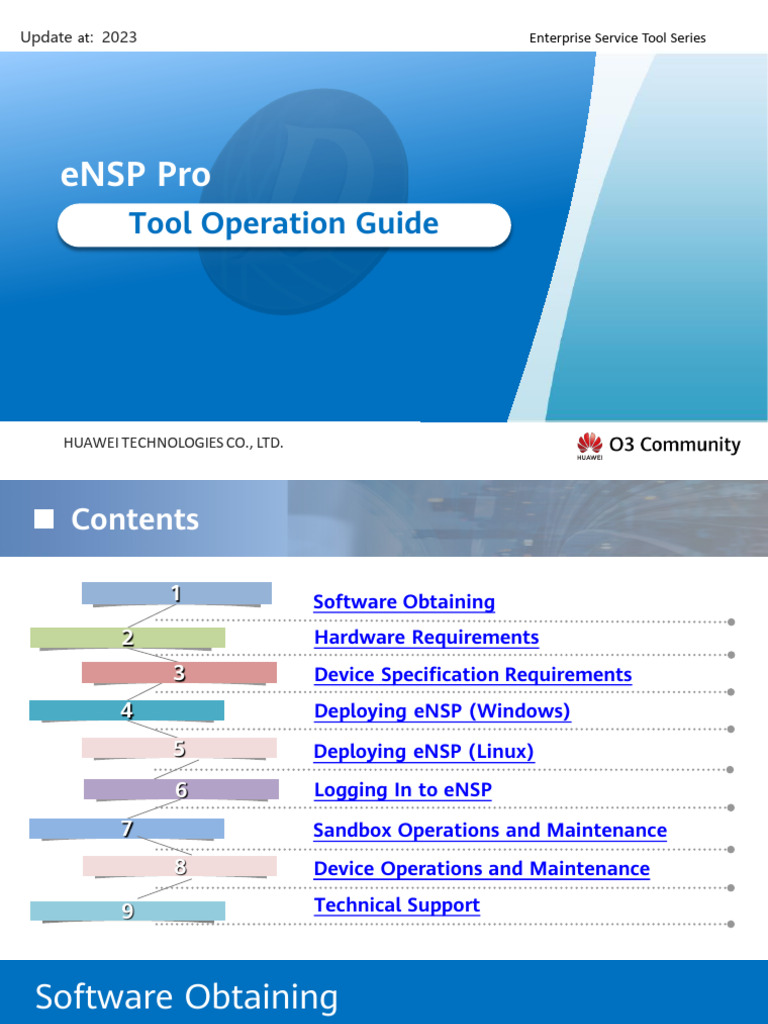 Update at: 2023

Enterprise Service Tool Series

eNSP Pro

Tool Operation Guide

HUAWEI TECHNOLOGIES CO., LTD.

HUAWEI O3 Community

Contents

1 Software Obtaining
2 Hardware Requirements
3 Device Specification Requirements
4 Deploying eNSP (Windows)
5 Deploying eNSP (Linux)
6 Logging In to eNSP
7 Sandbox Operations and Maintenance
8 Device Operations and Maintenance
9 Technical Support

Software Obtaining